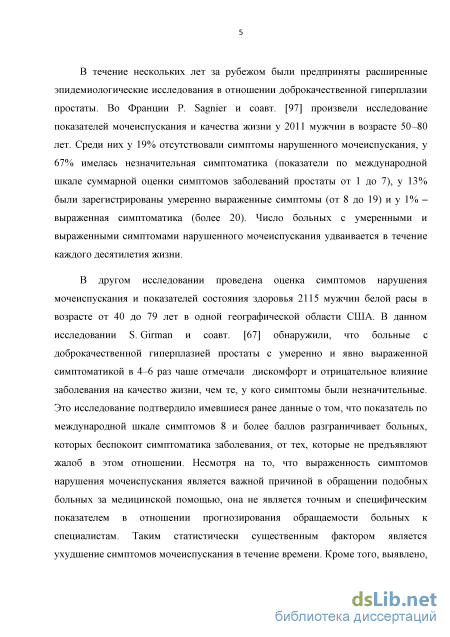 5

В течение нескольких лет за рубежом были предприняты расширенные эпидемиологические исследования в отношении доброкачественной гиперплазии простаты. Во Франции P. Sagnier и соавт. [97] произвели исследование показателей мочеиспускания и качества жизни у 2011 мужчин в возрасте 50–80 лет. Среди них у 19% отсутствовали симптомы нарушенного мочеиспускания, у 67% имелась незначительная симптоматика (показатели по международной шкале суммарной оценки симптомов заболеваний простаты от 1 до 7), у 13% были зарегистрированы умеренно выраженные симптомы (от 8 до 19) и у 1% – выраженная симптоматика (более 20). Число больных с умеренными и выраженными симптомами нарушенного мочеиспускания удваивается в течение каждого десятилетия жизни.

В другом исследовании проведена оценка симптомов нарушения мочеиспускания и показателей состояния здоровья 2115 мужчин белой расы в возрасте от 40 до 79 лет в одной географической области США. В данном исследовании S. Girman и соавт. [67] обнаружили, что больные с доброкачественной гиперплазией простаты с умеренно и явно выраженной симптоматикой в 4–6 раз чаще отмечали дискомфорт и отрицательное влияние заболевания на качество жизни, чем те, у кого симптомы были незначительные. Это исследование подтвердило имевшиеся ранее данные о том, что показатель по международной шкале симптомов 8 и более баллов разграничивает больных, которых беспокоит симптоматика заболевания, от тех, которые не предъявляют жалоб в этом отношении. Несмотря на то, что выраженность симптомов нарушения мочеиспускания является важной причиной в обращении подобных больных за медицинской помощью, она не является точным и специфическим показателем в отношении прогнозирования обращаемости больных к специалистам. Таким статистически существенным фактором является ухудшение симптомов мочеиспускания в течение времени. Кроме того, выявлено,

dsLib.net
библиотека диссертаций